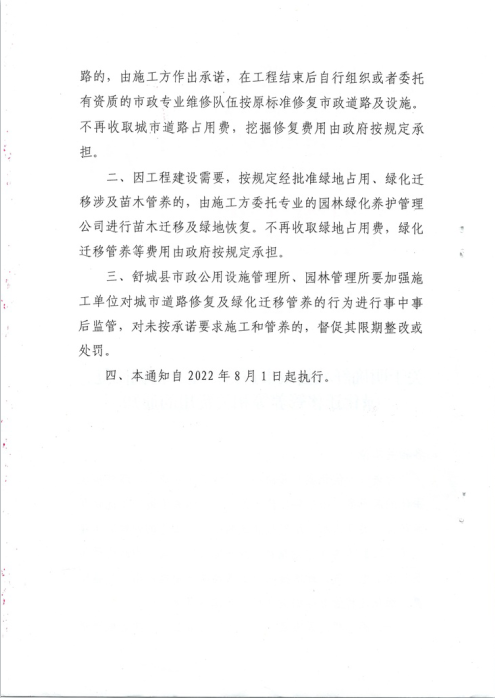 路的，由施工方作出承诺，在工程结束后自行组织或者委托有资质的市政专业维修队伍按原标准修复市政道路及设施。不再收取城市道路占用费，挖掘修复费用由政府按规定承担。

二、因工程建设需要，按规定经批准绿地占用、绿化迁移涉及苗木管养的，由施工方委托专业的园林绿化养护管理公司进行苗木迁移及绿地恢复。不再收取绿地占用费，绿化迁移管养等费用由政府按规定承担。

三、舒城县市政公用设施管理所、园林管理所要加强施工单位对城市道路修复及绿化迁移管养的行为进行事中事后监管，对未按承诺要求施工和管养的，督促其限期整改或处罚。

四、本通知自 2022 年 8 月 1 日起执行。